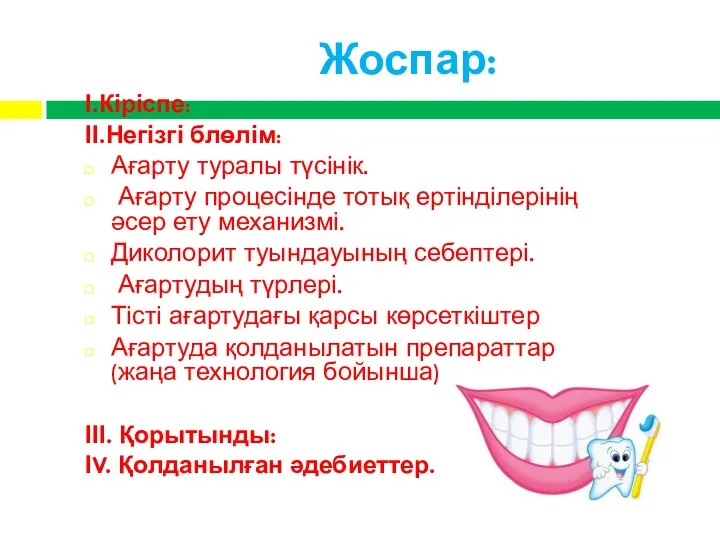 Жоспар:

I.Кіріспе:
II.Негізгі блөлім:
Ағарту туралы түсінік.
Ағарту процесінде тотық ертінділерінің әсер ету механизмі.
Диколорит туындауының себептері.
Ағартудың түрлері.
Тісті ағартудағы қарсы көрсеткіштер
Ағартуда қолданылатын препараттар (жаңа технология бойынша)

III. Қорытынды:
IV. Қолданылған әдебиеттер.